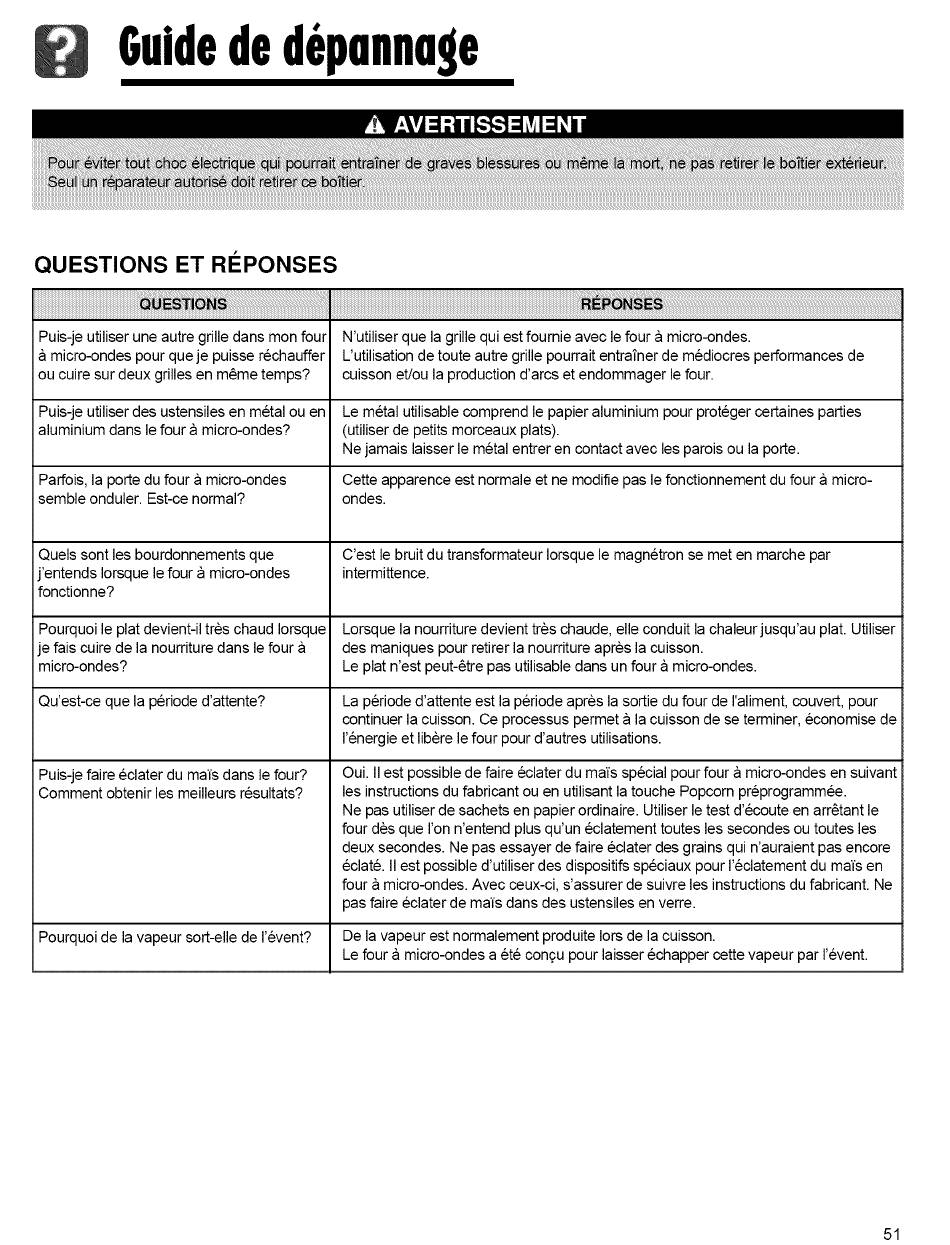 Guide de dépannage

AVERTISSEMENT

Pour éviter tout choc électrique qui pourrait entraîner de graves blessures ou même la mort, ne pas retirer le boîtier extérieur. Seul un réparateur autorisé doit retirer ce boîtier.

QUESTIONS ET RÉPONSES

| QUESTIONS | RÉPONSES |
|---|---|
| Puis-je utiliser une autre grille dans mon four à micro-ondes pour que je puisse réchauffer ou cuire sur deux grilles en même temps? | N'utiliser que la grille qui est fournie avec le four à micro-ondes. L'utilisation de toute autre grille pourrait entraîner de médiocres performances de cuisson et/ou la production d'arcs et endommager le four. |
| Puis-je utiliser des ustensiles en métal ou en aluminium dans le four à micro-ondes? | Le métal utilisable comprend le papier aluminium pour protéger certaines parties (utiliser de petits morceaux plats). Ne jamais laisser le métal entrer en contact avec les parois ou la porte. |
| Parfois, la porte du four à micro-ondes semble onduler. Est-ce normal? | Cette apparence est normale et ne modifie pas le fonctionnement du four à micro-ondes. |
| Quels sont les bourdonnements que j'entends lorsque le four à micro-ondes fonctionne? | C'est le bruit du transformateur lorsque le magnétron se met en marche par intermittence. |
| Pourquoi le plat devient-il très chaud lorsque je fais cuire de la nourriture dans le four à micro-ondes? | Lorsque la nourriture devient très chaude, elle conduit la chaleur jusqu'au plat. Utiliser des maniques pour retirer la nourriture après la cuisson. Le plat n'est peut-être pas utilisable dans un four à micro-ondes. |
| Qu'est-ce que la période d'attente? | La période d'attente est la période après la sortie du four de l'aliment, couvert, pour continuer la cuisson. Ce processus permet à la cuisson de se terminer, économise de l'énergie et libère le four pour d'autres utilisations. |
| Puis-je faire éclater du maïs dans le four? Comment obtenir les meilleurs résultats? | Oui. Il est possible de faire éclater du maïs spécial pour four à micro-ondes en suivant les instructions du fabricant ou en utilisant la touche Popcorn préprogrammée. Ne pas utiliser de sachets en papier ordinaire. Utiliser le test d'écoute en arrêtant le four dès que l'on n'entend plus qu'un éclatement toutes les secondes ou toutes les deux secondes. Ne pas essayer de faire éclater des grains qui n'auraient pas encore éclaté. Il est possible d'utiliser des dispositifs spéciaux pour l'éclatement du maïs en four à micro-ondes. Avec ceux-ci, s'assurer de suivre les instructions du fabricant. Ne pas faire éclater de maïs dans des ustensiles en verre. |
| Pourquoi de la vapeur sort-elle de l'évent? | De la vapeur est normalement produite lors de la cuisson. Le four à micro-ondes a été conçu pour laisser échapper cette vapeur par l'évent. |

51